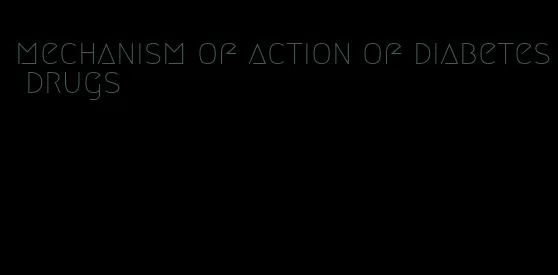 mechanism of action of diabetes drugs